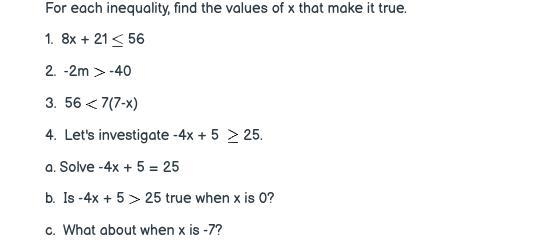 For each inequality, find the values of x that make it true.

1. $8x + 21 \leq 56$

2. $-2m > -40$

3. $56 < 7(7-x)$

4. Let's investigate $-4x + 5 \geq 25$.

a. Solve $-4x + 5 = 25$

b. Is $-4x + 5 > 25$ true when x is 0?

c. What about when x is -7?